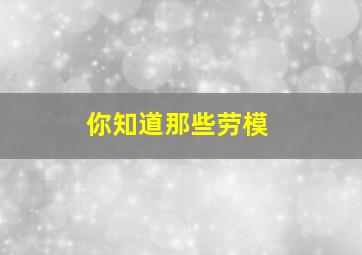 你知道那些劳模